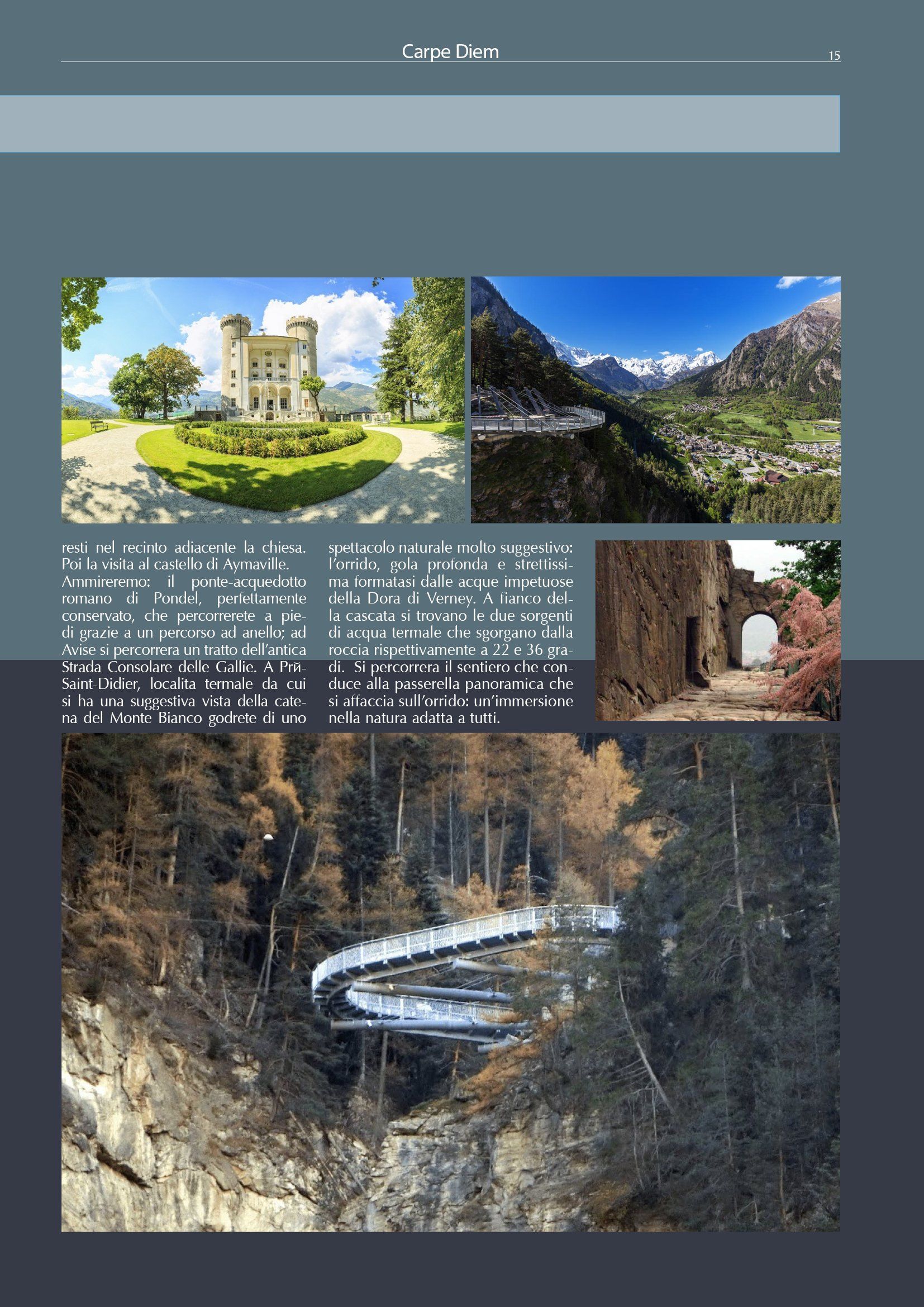 Carpe Diem

15

resti nel recinto adiacente la chiesa. Poi la visita al castello di Aymaville. Ammireremo: il ponte-acquedotto romano di Pondel, perfettamente conservato, che percorrerete a piedi grazie a un percorso ad anello; ad Avise si percorrera un tratto dell'antica Strada Consolare delle Gallie. A Prй-Saint-Didier, localita termale da cui si ha una suggestiva vista della catena del Monte Bianco godrete di uno spettacolo naturale molto suggestivo: l'orrido, gola profonda e strettissima formatasi dalle acque impetuose della Dora di Verney. A fianco della cascata si trovano le due sorgenti di acqua termale che sgorgano dalla roccia rispettivamente a 22 e 36 gradi. Si percorrera il sentiero che conduce alla passerella panoramica che si affaccia sull'orrido: un'immersione nella natura adatta a tutti.